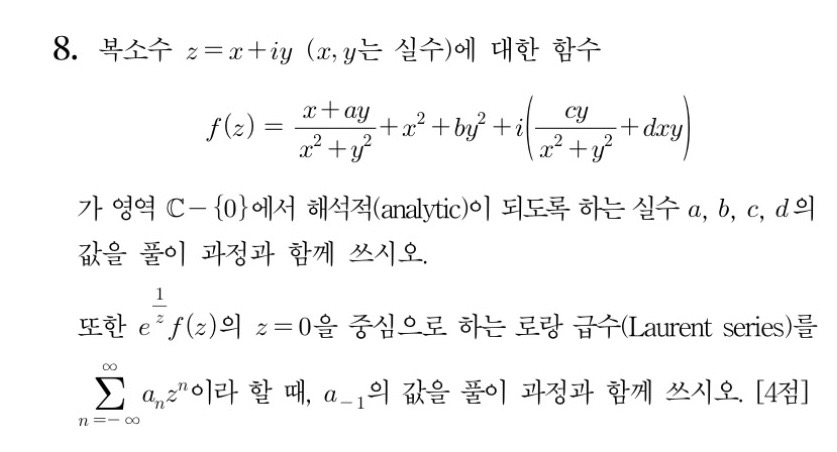 8. 복소수 $z=x+iy$ ($x, y$는 실수)에 대한 함수

$$f(z)=\frac{x+ay}{x^2+y^2}+x^2+by^2+i\left(\frac{cy}{x^2+y^2}+dxy\right)$$

가 영역 $\mathbb{C}-\{0\}$에서 해석적(analytic)이 되도록 하는 실수 $a$, $b$, $c$, $d$의 값을 풀이 과정과 함께 쓰시오.

또한 $e^{\frac{1}{z}}f(z)$의 $z=0$을 중심으로 하는 로랑 급수(Laurent series)를 $\sum_{n=-\infty}^{\infty} a_n z^n$이라 할 때, $a_{-1}$의 값을 풀이 과정과 함께 쓰시오. [4점]